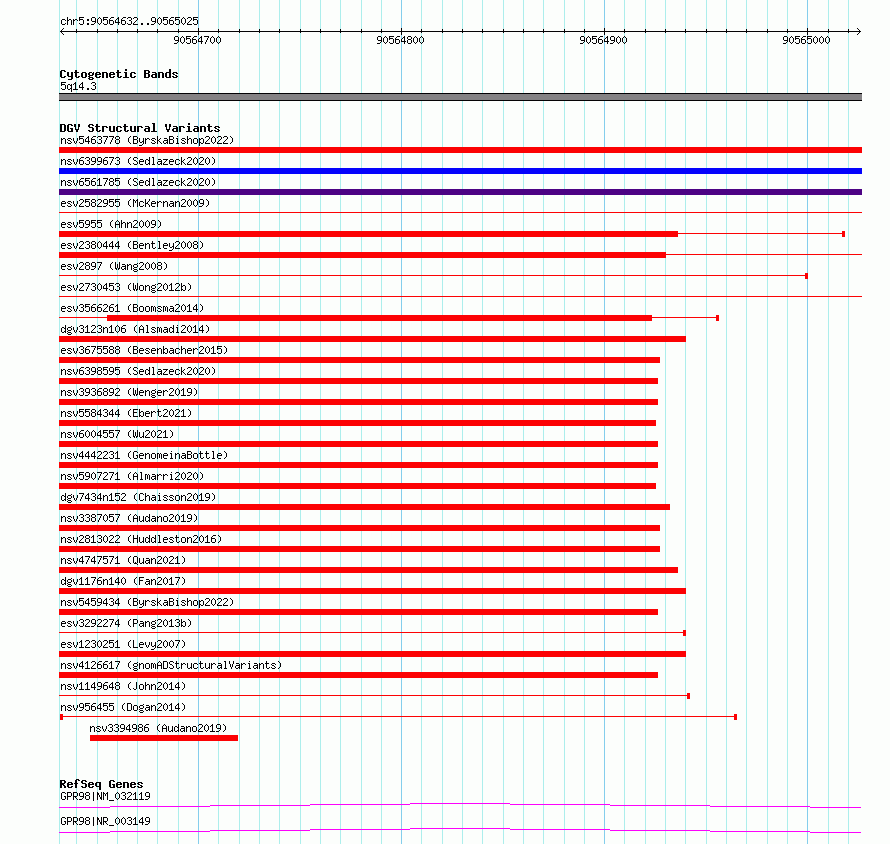 chr5:90564632..90565025

90564700 90564800 90564900 90565000

Cytogenetic Bands
5q14.3

DGV Structural Variants
nsv5463778 (ByrskaBishop2022)
nsv6399673 (Sedlazeck2020)
nsv6561785 (Sedlazeck2020)
esv2582955 (McKernan2009)
esv5955 (Ahn2009)
esv2380444 (Bentley2008)
esv2897 (Wang2008)
esv2730453 (Wong2012b)
esv3566261 (Boomsma2014)
dgv3123n106 (Alsmadi2014)
esv3675588 (Besenbacher2015)
nsv6398595 (Sedlazeck2020)
nsv3936892 (Wenger2019)
nsv5584344 (Ebert2021)
nsv6004557 (Wu2021)
nsv4442231 (GenomeinaBottle)
nsv5907271 (Almarri2020)
dgv7434n152 (Chaisson2019)
nsv3387057 (Audano2019)
nsv2813022 (Huddleston2016)
nsv4747571 (Quan2021)
dgv1176n140 (Fan2017)
nsv5459434 (ByrskaBishop2022)
esv3292274 (Pang2013b)
esv1230251 (Levy2007)
nsv4126617 (gnomADStructuralVariants)
nsv1149648 (John2014)
nsv956455 (Dogan2014)
nsv3394986 (Audano2019)

RefSeq Genes
GPR98|NM_032119
GPR98|NR_003149